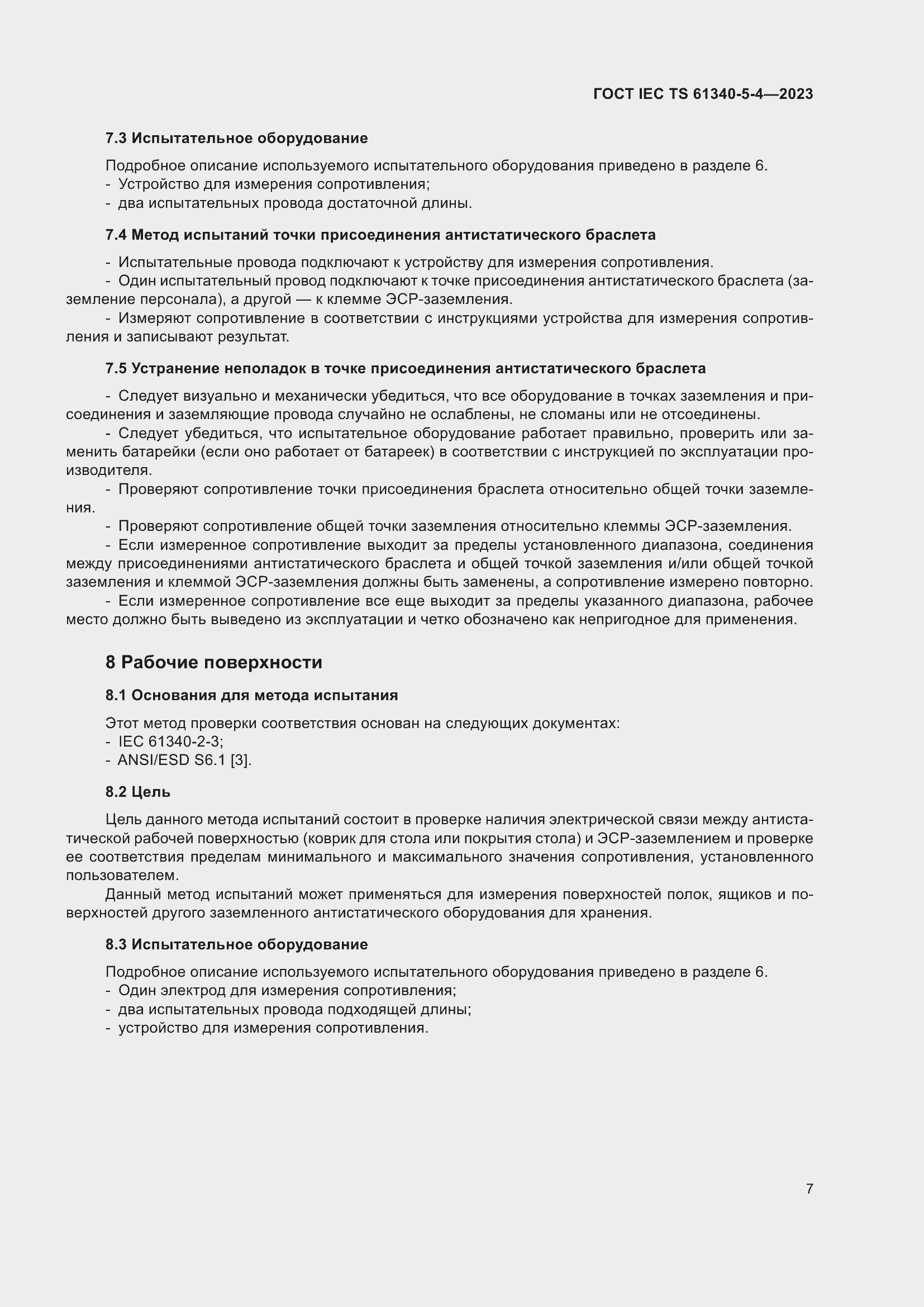 ГОСТ IEC TS 61340-5-4—2023

7.3 Испытательное оборудование

Подробное описание используемого испытательного оборудования приведено в разделе 6.
- Устройство для измерения сопротивления;
- два испытательных провода достаточной длины.

7.4 Метод испытаний точки присоединения антистатического браслета

- Испытательные провода подключают к устройству для измерения сопротивления.
- Один испытательный провод подключают к точке присоединения антистатического браслета (заземление персонала), а другой — к клемме ЭСР-заземления.
- Измеряют сопротивление в соответствии с инструкциями устройства для измерения сопротивления и записывают результат.

7.5 Устранение неполадок в точке присоединения антистатического браслета

- Следует визуально и механически убедиться, что все оборудование в точках заземления и присоединения и заземляющие провода случайно не ослаблены, не сломаны или не отсоединены.
- Следует убедиться, что испытательное оборудование работает правильно, проверить или заменить батарейки (если оно работает от батареек) в соответствии с инструкцией по эксплуатации производителя.
- Проверяют сопротивление точки присоединения браслета относительно общей точки заземления.
- Проверяют сопротивление общей точки заземления относительно клеммы ЭСР-заземления.
- Если измеренное сопротивление выходит за пределы установленного диапазона, соединения между присоединениями антистатического браслета и общей точкой заземления и/или общей точкой заземления и клеммой ЭСР-заземления должны быть заменены, а сопротивление измерено повторно.
- Если измеренное сопротивление все еще выходит за пределы указанного диапазона, рабочее место должно быть выведено из эксплуатации и четко обозначено как непригодное для применения.

8 Рабочие поверхности

8.1 Основания для метода испытания

Этот метод проверки соответствия основан на следующих документах:
- IEC 61340-2-3;
- ANSI/ESD S6.1 [3].

8.2 Цель

Цель данного метода испытаний состоит в проверке наличия электрической связи между антистатической рабочей поверхностью (коврик для стола или покрытия стола) и ЭСР-заземлением и проверке ее соответствия пределам минимального и максимального значения сопротивления, установленного пользователем.

Данный метод испытаний может применяться для измерения поверхностей полок, ящиков и поверхностей другого заземленного антистатического оборудования для хранения.

8.3 Испытательное оборудование

Подробное описание используемого испытательного оборудования приведено в разделе 6.
- Один электрод для измерения сопротивления;
- два испытательных провода подходящей длины;
- устройство для измерения сопротивления.

7